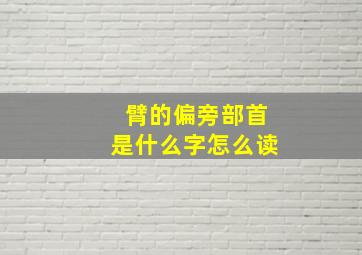 臂的偏旁部首
是什么字怎么读